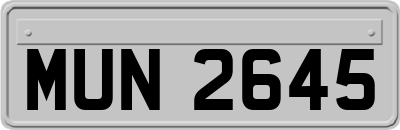 MUN 2645